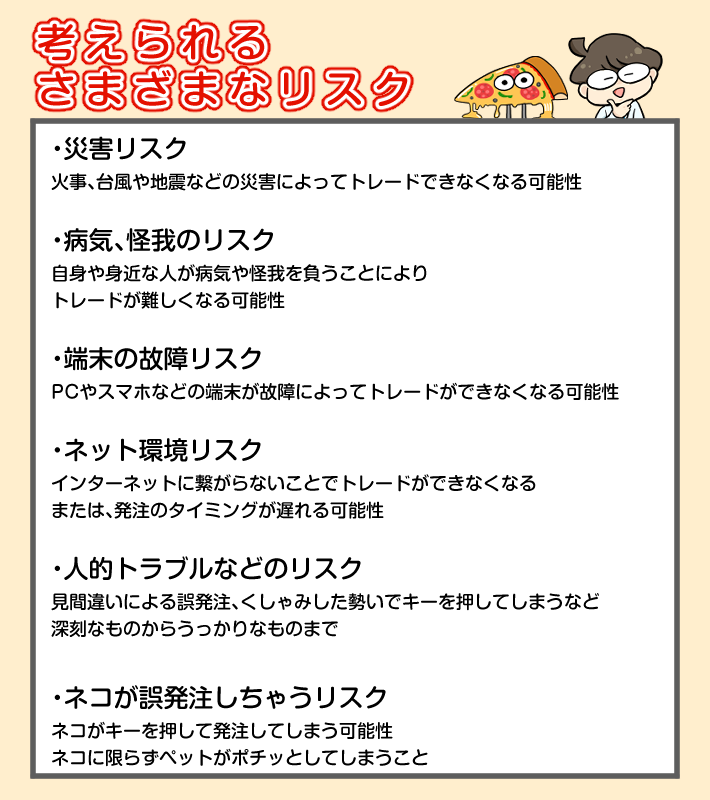 考えられる
さまざまなリスク

・災害リスク
火事、台風や地震などの災害によってトレードできなくなる可能性

・病気、怪我のリスク
自身や身近な人が病気や怪我を負うことにより
トレードが難しくなる可能性

・端末の故障リスク
PCやスマホなどの端末が故障によってトレードができなくなる可能性

・ネット環境リスク
インターネットに繋がらないことでトレードができなくなる
または、発注のタイミングが遅れる可能性

・人的トラブルなどのリスク
見間違いによる誤発注、くしゃみした勢いでキーを押してしまうなど
深刻なものからうっかりなものまで

・ネコが誤発注しちゃうリスク
ネコがキーを押して発注してしまう可能性
ネコに限らずペットがポチッとしてしまうこと